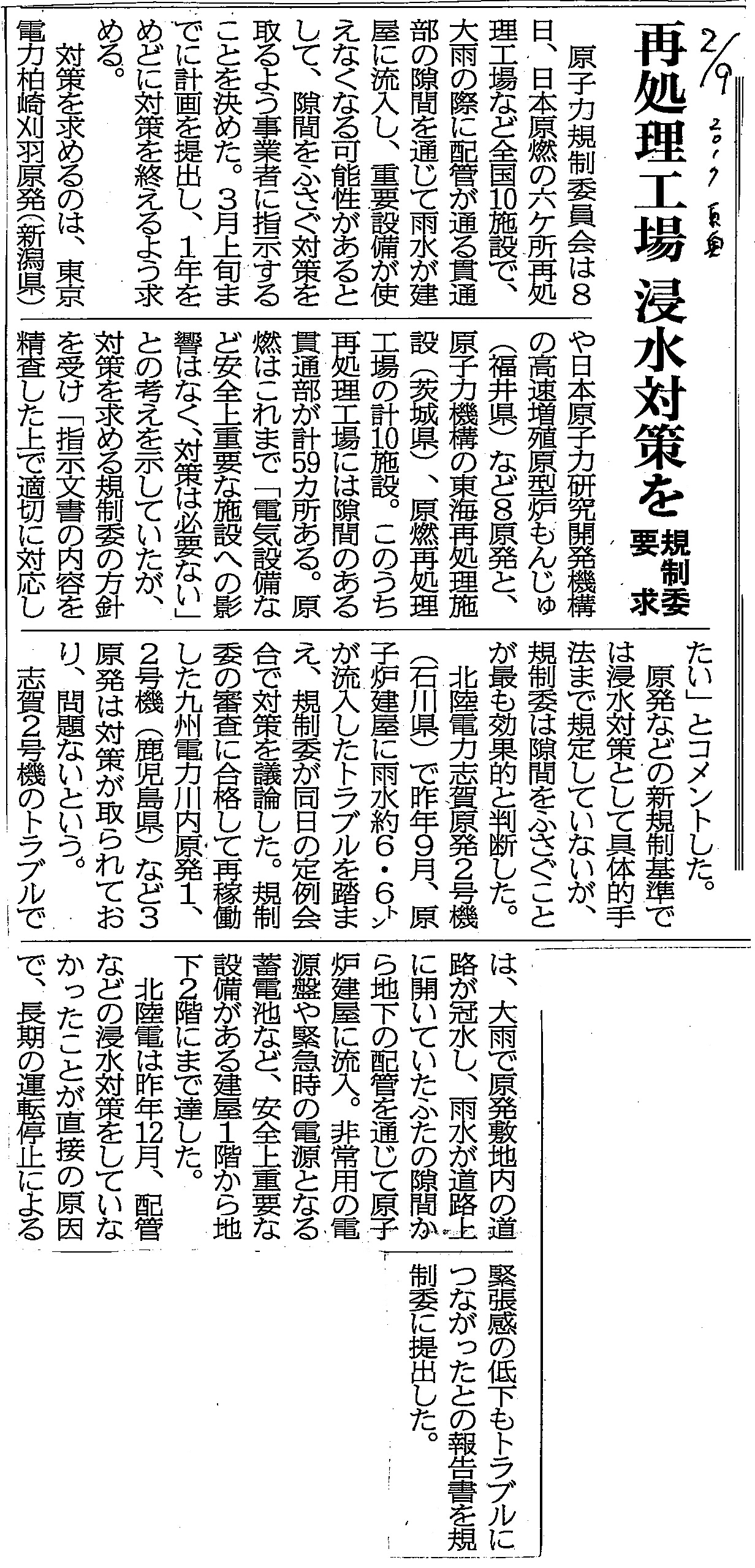 2/9 2017 東奥

再処理工場 浸水対策を

規制委 要求

原子力規制委員会は8日、日本原燃の六ケ所再処理工場など全国10施設で、大雨の際に配管が通る貫通部の隙間を通じて雨水が建屋に流入し、重要設備が使えなくなる可能性があるとして、隙間をふさぐ対策を取るよう事業者に指示することを決めた。3月上旬までに計画を提出し、1年をめどに対策を終えるよう求める。

対策を求めるのは、東京電力柏崎刈羽原発(新潟県)や日本原子力研究開発機構の高速増殖原型炉もんじゅ(福井県)など8原発と、原子力機構の東海再処理施設(茨城県)、原燃再処理工場の計10施設。このうち再処理工場には隙間のある貫通部が計59カ所ある。原燃はこれまで「電気設備など安全上重要な施設への影響はなく、対策は必要ない」との考えを示していたが、対策を求める規制委の方針を受け「指示文書の内容を精査した上で適切に対応したい」とコメントした。

原発などの新規制基準では浸水対策として具体的手法まで規定していないが、規制委は隙間をふさぐことが最も効果的と判断した。

北陸電力志賀原発2号機(石川県)で昨年9月、原子炉建屋に雨水約6・6トンが流入したトラブルを踏まえ、規制委が同日の定例会合で対策を議論した。規制委の審査に合格して再稼働した九州電力川内原発1、2号機(鹿児島県)など3原発は対策が取られており、問題ないという。

志賀2号機のトラブルでは、大雨で原発敷地内の道路が冠水し、雨水が道路上に開いていたふたの隙間から地下の配管を通じて原子炉建屋に流入。非常用の電源盤や緊急時の電源となる蓄電池など、安全上重要な設備がある建屋1階から地下2階にまで達した。

北陸電は昨年12月、配管などの浸水対策をしていなかったことが直接の原因で、長期の運転停止による緊張感の低下もトラブルにつながったとの報告書を規制委に提出した。